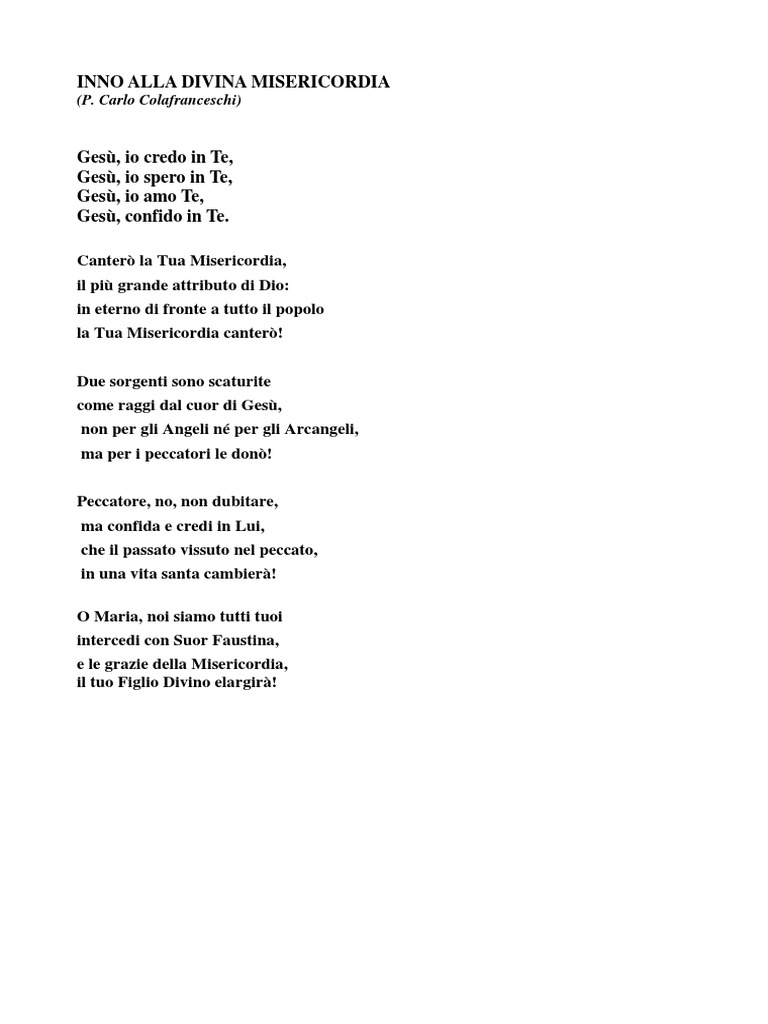 INNO ALLA DIVINA MISERICORDIA
(P. Carlo Colafranceschi)

Gesù, io credo in Te,
Gesù, io spero in Te,
Gesù, io amo Te,
Gesù, confido in Te.

Canterò la Tua Misericordia,
il più grande attributo di Dio:
in eterno di fronte a tutto il popolo
la Tua Misericordia canterò!

Due sorgenti sono scaturite
come raggi dal cuor di Gesù,
non per gli Angeli né per gli Arcangeli,
ma per i peccatori le donò!

Peccatore, no, non dubitare,
ma confida e credi in Lui,
che il passato vissuto nel peccato,
in una vita santa cambierà!

O Maria, noi siamo tutti tuoi
intercedi con Suor Faustina,
e le grazie della Misericordia,
il tuo Figlio Divino elargirà!